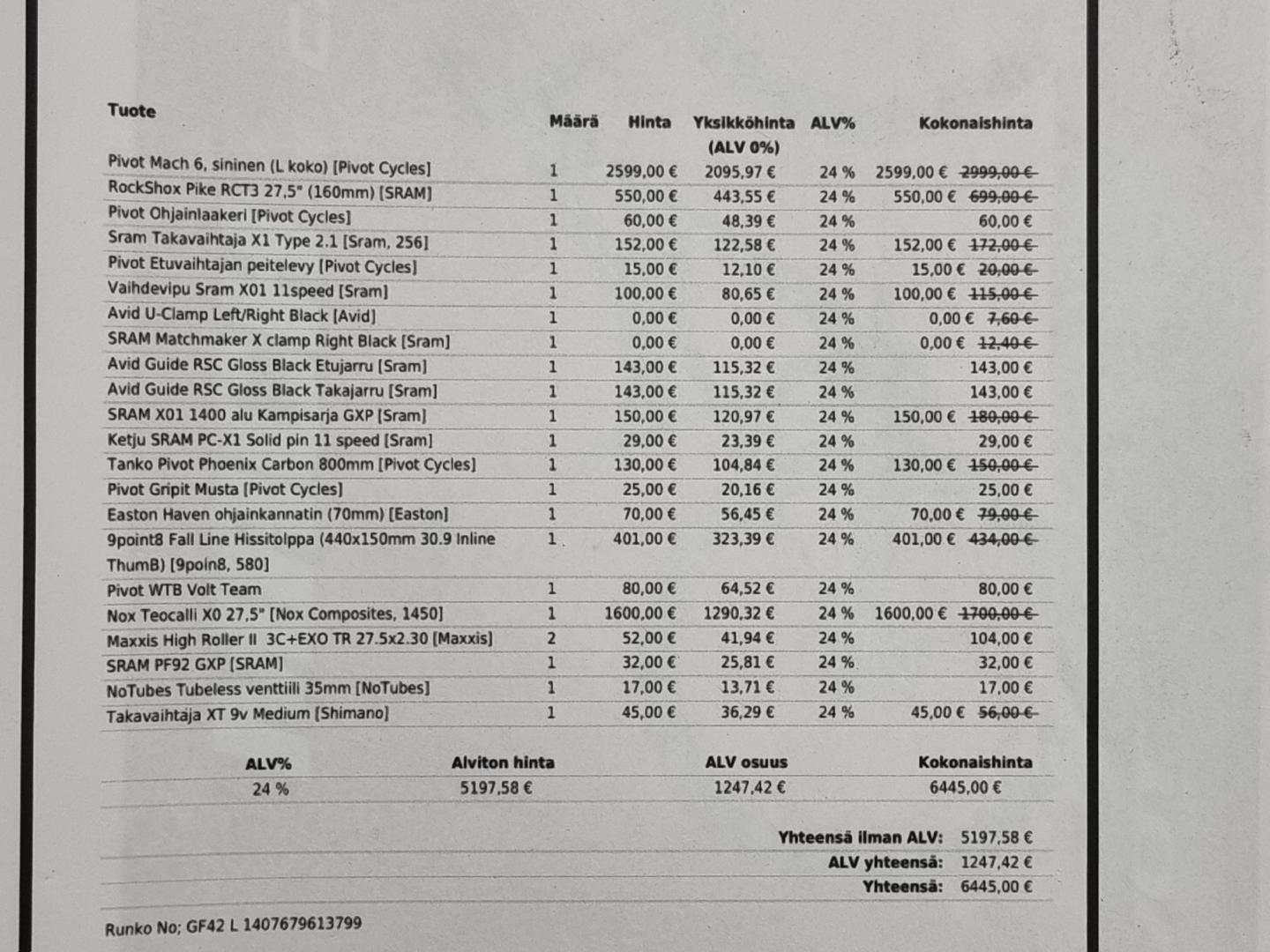 | Tuote | Määrä | Hinta | Yksikköhinta (ALV 0%) | ALV% | Kokonaishinta |
|---|---|---|---|---|---|
| Pivot Mach 6, sininen (L koko) [Pivot Cycles] | 1 | 2599,00 € | 2095,97 € | 24 % | 2599,00 € ~~2999,00 €~~ |
| RockShox Pike RCT3 27,5" (160mm) [SRAM] | 1 | 550,00 € | 443,55 € | 24 % | 550,00 € ~~699,00 €~~ |
| Pivot Ohjainlaakeri [Pivot Cycles] | 1 | 60,00 € | 48,39 € | 24 % | 60,00 € |
| Sram Takavaihtaja X1 Type 2.1 [Sram, 256] | 1 | 152,00 € | 122,58 € | 24 % | 152,00 € ~~172,00 €~~ |
| Pivot Etuvaihtajan peitelevy [Pivot Cycles] | 1 | 15,00 € | 12,10 € | 24 % | 15,00 € ~~20,00 €~~ |
| Vaihdevipu Sram X01 11speed [Sram] | 1 | 100,00 € | 80,65 € | 24 % | 100,00 € ~~115,00 €~~ |
| Avid U-Clamp Left/Right Black [Avid] | 1 | 0,00 € | 0,00 € | 24 % | 0,00 € ~~7,60 €~~ |
| SRAM Matchmaker X clamp Right Black [Sram] | 1 | 0,00 € | 0,00 € | 24 % | 0,00 € ~~12,40 €~~ |
| Avid Guide RSC Gloss Black Etujarru [Sram] | 1 | 143,00 € | 115,32 € | 24 % | 143,00 € |
| Avid Guide RSC Gloss Black Takajarru [Sram] | 1 | 143,00 € | 115,32 € | 24 % | 143,00 € |
| SRAM X01 1400 alu Kampisarja GXP [Sram] | 1 | 150,00 € | 120,97 € | 24 % | 150,00 € ~~180,00 €~~ |
| Ketju SRAM PC-X1 Solid pin 11 speed [Sram] | 1 | 29,00 € | 23,39 € | 24 % | 29,00 € |
| Tanko Pivot Phoenix Carbon 800mm [Pivot Cycles] | 1 | 130,00 € | 104,84 € | 24 % | 130,00 € ~~150,00 €~~ |
| Pivot Gripit Musta [Pivot Cycles] | 1 | 25,00 € | 20,16 € | 24 % | 25,00 € |
| Easton Haven ohjainkannatin (70mm) [Easton] | 1 | 70,00 € | 56,45 € | 24 % | 70,00 € ~~79,00 €~~ |
| 9point8 Fall Line Hissitolppa (440x150mm 30.9 Inline ThumB) [9poin8, 580] | 1 | 401,00 € | 323,39 € | 24 % | 401,00 € ~~434,00 €~~ |
| Pivot WTB Volt Team | 1 | 80,00 € | 64,52 € | 24 % | 80,00 € |
| Nox Teocalli X0 27,5" [Nox Composites, 1450] | 1 | 1600,00 € | 1290,32 € | 24 % | 1600,00 € ~~1700,00 €~~ |
| Maxxis High Roller II 3C+EXO TR 27.5x2.30 [Maxxis] | 2 | 52,00 € | 41,94 € | 24 % | 104,00 € |
| SRAM PF92 GXP [SRAM] | 1 | 32,00 € | 25,81 € | 24 % | 32,00 € |
| NoTubes Tubeless venttiili 35mm [NoTubes] | 1 | 17,00 € | 13,71 € | 24 % | 17,00 € |
| Takavaihtaja XT 9v Medium [Shimano] | 1 | 45,00 € | 36,29 € | 24 % | 45,00 € ~~56,00 €~~ |

| ALV% | Alviton hinta | ALV osuus | Kokonaishinta |
|---|---|---|---|
| 24 % | 5197,58 € | 1247,42 € | 6445,00 € |

Yhteensä ilman ALV: 5197,58 €
ALV yhteensä: 1247,42 €
Yhteensä: 6445,00 €

Runko No; GF42 L 1407679613799